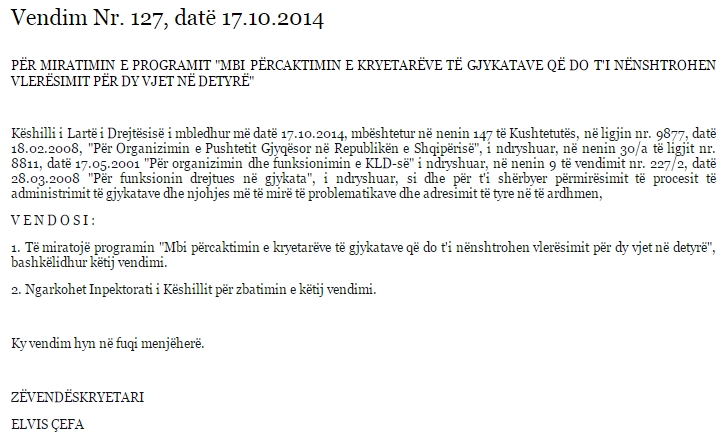 Vendim Nr. 127, datë 17.10.2014

PËR MIRATIMIN E PROGRAMIT "MBI PËRCAKTIMIN E KRYETARËVE TË GJYKATAVE QË DO T'I NËNSHTROHEN VLERËSIMIT PËR DY VJET NË DETYRË"

Këshilli i Lartë i Drejtësisë i mbledhur më datë 17.10.2014, mbështetur në nenin 147 të Kushtetutës, në ligjin nr. 9877, datë 18.02.2008, "Për Organizimin e Pushtetit Gjyqësor në Republikën e Shqipërisë", i ndryshuar, në nenin 30/a të ligjit nr. 8811, datë 17.05.2001 "Për organizimin dhe funksionimin e KLD-së" i ndryshuar, në nenin 9 të vendimit nr. 227/2, datë 28.03.2008 "Për funksionin drejtues në gjykata", i ndryshuar, si dhe për t'i shërbyer përmirësimit të procesit të administrimit të gjykatave dhe njohjes më të mirë të problematikave dhe adresimit të tyre në të ardhmen,

V E N D O S I :

1. Të miratojë programin "Mbi përcaktimin e kryetarëve të gjykatave që do t'i nënshtrohen vlerësimit për dy vjet në detyrë", bashkëlidhur këtij vendimi.

2. Ngarkohet Inpektorati i Këshillit për zbatimin e këtij vendimi.

Ky vendim hyn në fuqi menjëherë.

ZËVENDËSKRYETARI

ELVIS ÇEFA